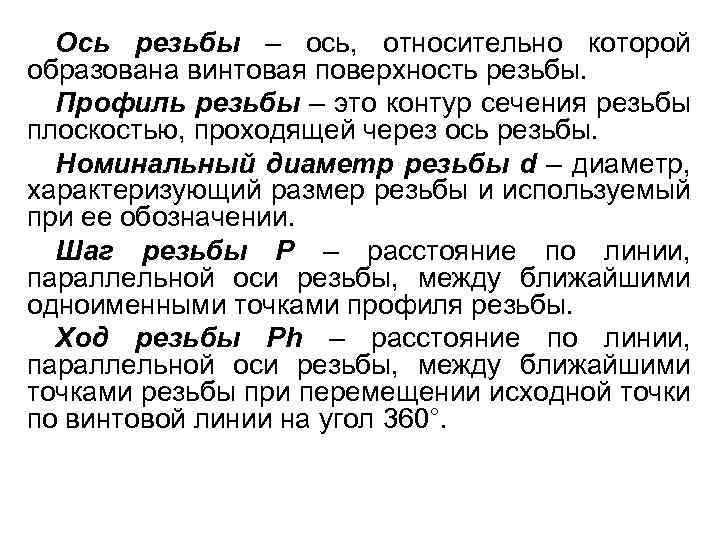 Ось резьбы – ось, относительно которой образована винтовая поверхность резьбы.

Профиль резьбы – это контур сечения резьбы плоскостью, проходящей через ось резьбы.

Номинальный диаметр резьбы d – диаметр, характеризующий размер резьбы и используемый при ее обозначении.

Шаг резьбы P – расстояние по линии, параллельной оси резьбы, между ближайшими одноименными точками профиля резьбы.

Ход резьбы Ph – расстояние по линии, параллельной оси резьбы, между ближайшими точками резьбы при перемещении исходной точки по винтовой линии на угол 360°.